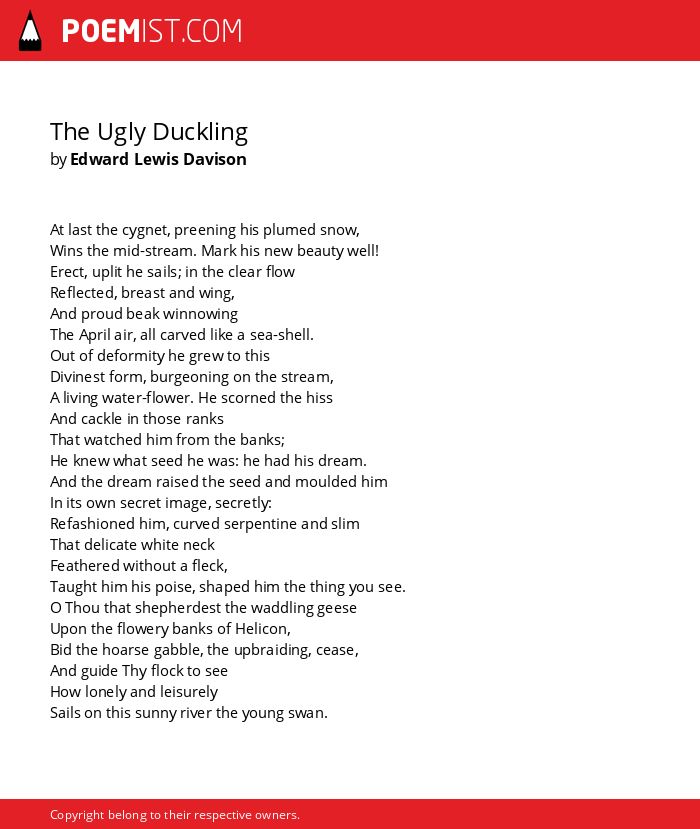 POEMIST.COM

The Ugly Duckling
by Edward Lewis Davison

At last the cygnet, preening his plumed snow,
Wins the mid-stream. Mark his new beauty well!
Erect, uplit he sails; in the clear flow
Reflected, breast and wing,
And proud beak winnowing
The April air, all carved like a sea-shell.
Out of deformity he grew to this
Divinest form, burgeoning on the stream,
A living water-flower. He scorned the hiss
And cackle in those ranks
That watched him from the banks;
He knew what seed he was: he had his dream.
And the dream raised the seed and moulded him
In its own secret image, secretly:
Refashioned him, curved serpentine and slim
That delicate white neck
Feathered without a fleck,
Taught him his poise, shaped him the thing you see.
O Thou that shepherdest the waddling geese
Upon the flowery banks of Helicon,
Bid the hoarse gabble, the upbraiding, cease,
And guide Thy flock to see
How lonely and leisurely
Sails on this sunny river the young swan.

Copyright belong to their respective owners.